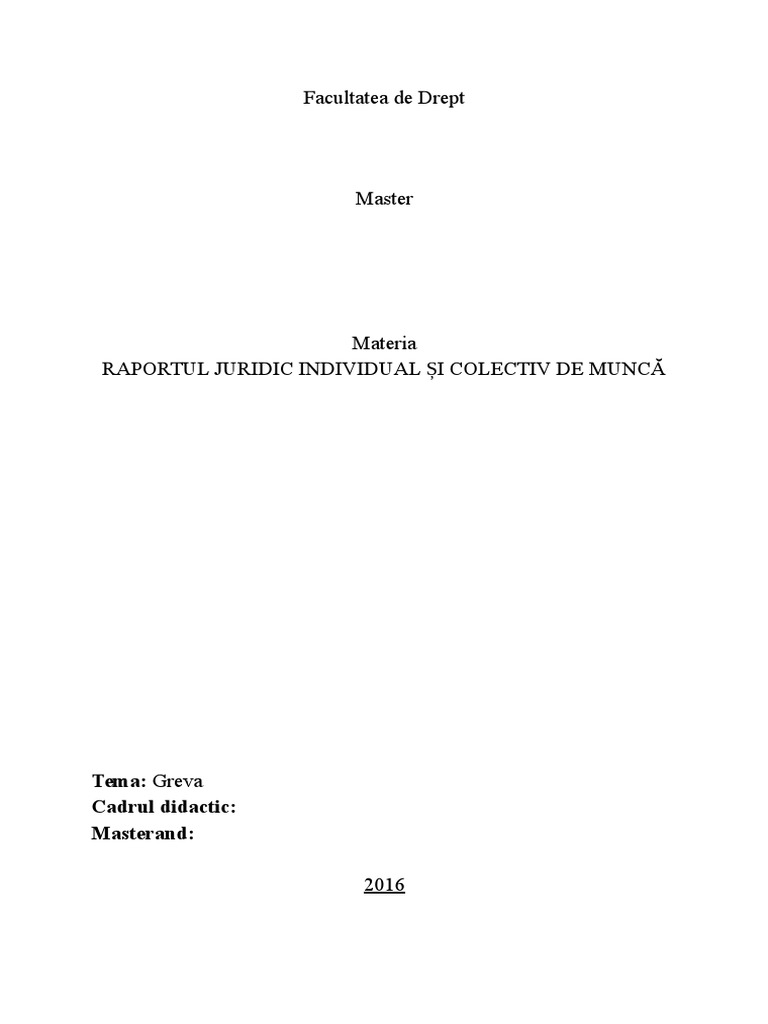 Facultatea de Drept

Master

Materia
RAPORTUL JURIDIC INDIVIDUAL ȘI COLECTIV DE MUNCĂ

Tema: Greva
Cadrul didactic:
Masterand:

2016